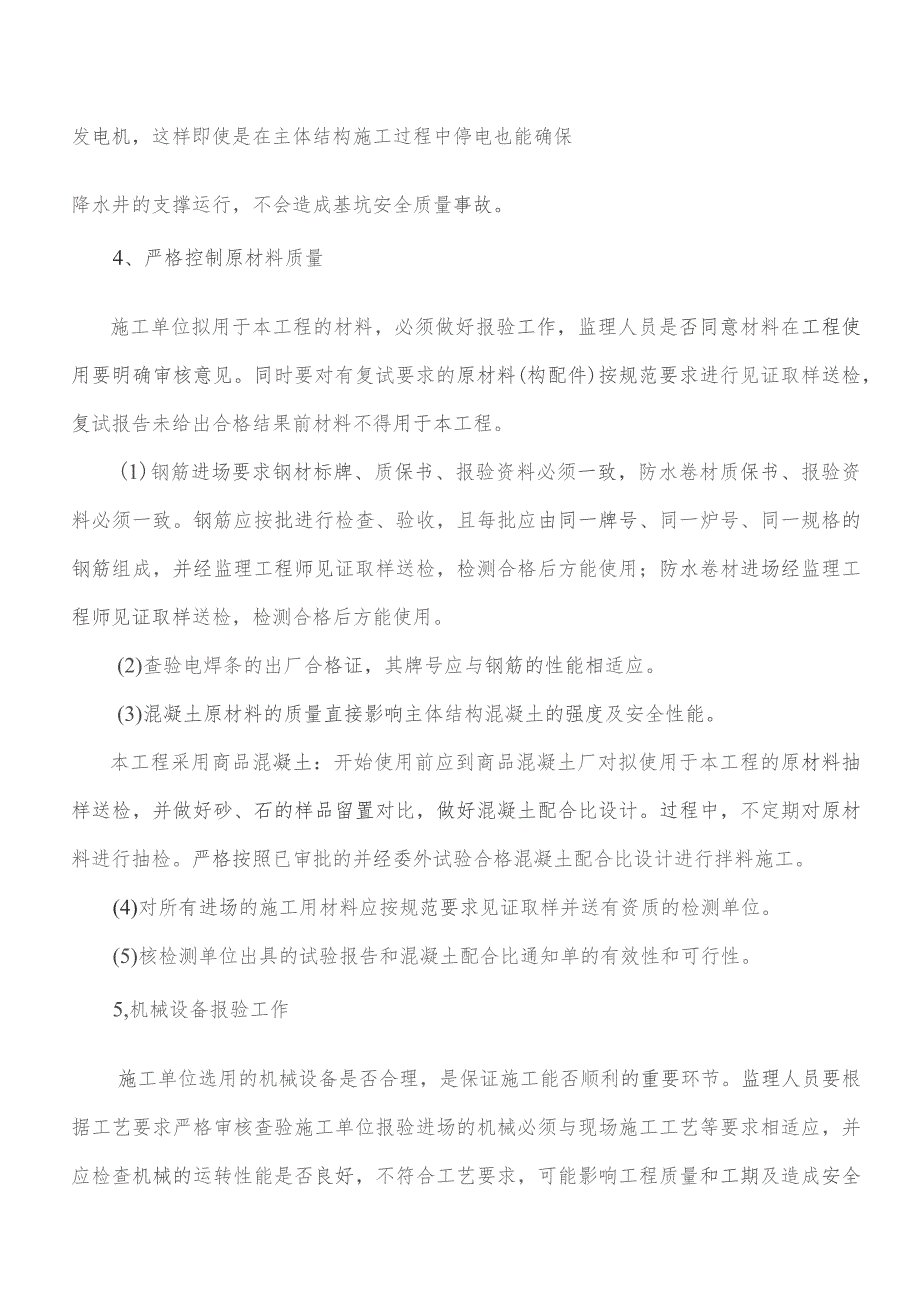 发电机，这样即使是在主体结构施工过程中停电也能确保

降水井的支撑运行，不会造成基坑安全质量事故。

4、严格控制原材料质量

施工单位拟用于本工程的材料，必须做好报验工作，监理人员是否同意材料在工程使用要明确审核意见。同时要对有复试要求的原材料(构配件)按规范要求进行见证取样送检，复试报告未给出合格结果前材料不得用于本工程。

(1)钢筋进场要求钢材标牌、质保书、报验资料必须一致，防水卷材质保书、报验资料必须一致。钢筋应按批进行检查、验收，且每批应由同一牌号、同一炉号、同一规格的钢筋组成，并经监理工程师见证取样送检，检测合格后方能使用；防水卷材进场经监理工程师见证取样送检，检测合格后方能使用。

(2)查验电焊条的出厂合格证，其牌号应与钢筋的性能相适应。

(3)混凝土原材料的质量直接影响主体结构混凝土的强度及安全性能。

本工程采用商品混凝土：开始使用前应到商品混凝土厂对拟使用于本工程的原材料抽样送检，并做好砂、石的样品留置对比，做好混凝土配合比设计。过程中，不定期对原材料进行抽检。严格按照已审批的并经委外试验合格混凝土配合比设计进行拌料施工。

(4)对所有进场的施工用材料应按规范要求见证取样并送有资质的检测单位。

(5)核检测单位出具的试验报告和混凝土配合比通知单的有效性和可行性。

5,机械设备报验工作

施工单位选用的机械设备是否合理，是保证施工能否顺利的重要环节。监理人员要根据工艺要求严格审核查验施工单位报验进场的机械必须与现场施工工艺等要求相适应，并应检查机械的运转性能是否良好，不符合工艺要求，可能影响工程质量和工期及造成安全